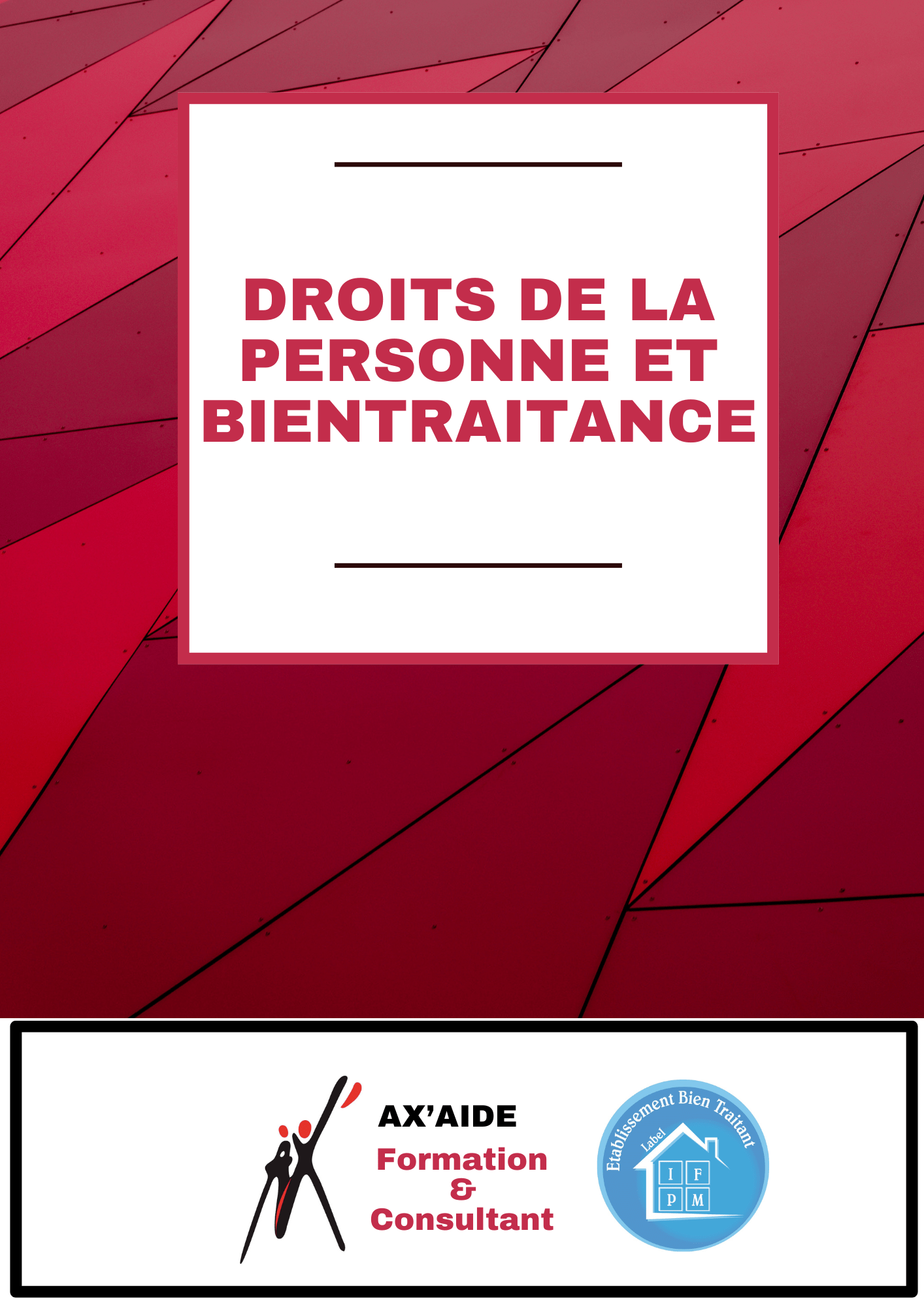 DROITS DE LA PERSONNE ET BIENTRAITANCE

AX'AIDE
Formation
&
Consultant

Etablissement Bien Traitant
Label
I F
P M